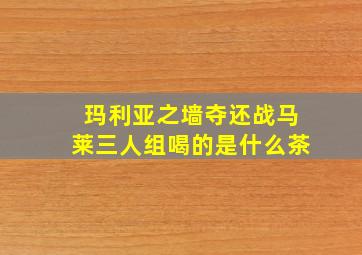 玛利亚之墙夺还战马莱三人组喝的是什么茶